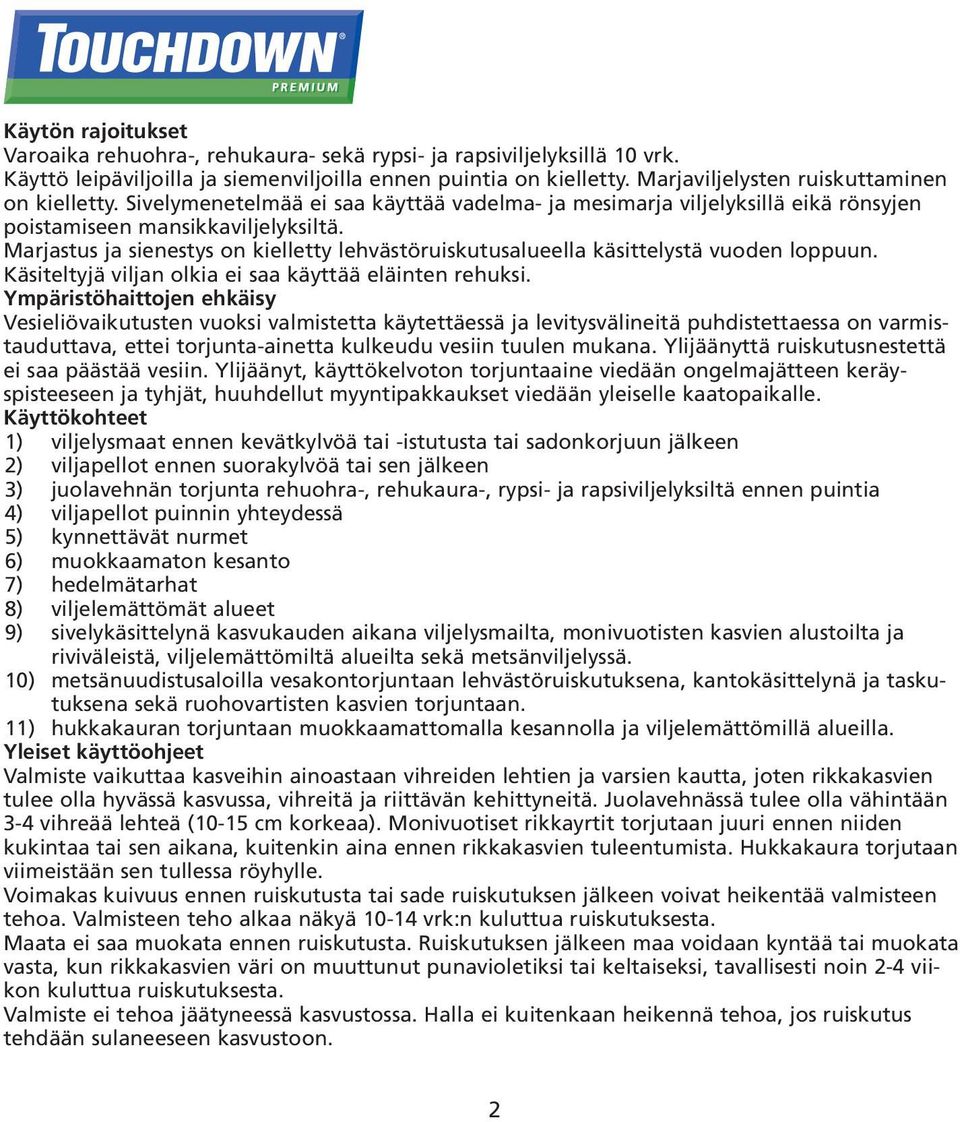 TOUCHDOWN®
PREMIUM

Käytön rajoitukset
Varoaika rehuohra-, rehukaura- sekä rypsi- ja rapsiviljelyksillä 10 vrk.
Käyttö leipäviljoilla ja siemenviljoilla ennen puintia on kielletty. Marjaviljelysten ruiskuttaminen on kielletty. Sivelymenetelmää ei saa käyttää vadelma- ja mesimarja viljelyksillä eikä rönsyjen poistamiseen mansikkaviljelyksiltä.
Marjastus ja sienestys on kielletty lehvästöruiskutusalueella käsittelystä vuoden loppuun.
Käsiteltyjä viljan olkia ei saa käyttää eläinten rehuksi.
Ympäristöhaittojen ehkäisy
Vesieliövaikutusten vuoksi valmistetta käytettäessä ja levitysvälineitä puhdistettaessa on varmistauduttava, ettei torjunta-ainetta kulkeudu vesiin tuulen mukana. Ylijäänyttä ruiskutusnestettä ei saa päästää vesiin. Ylijäänyt, käyttökelvoton torjuntaaine viedään ongelmajätteen keräyspisteeseen ja tyhjät, huuhdellut myyntipakkaukset viedään yleiselle kaatopaikalle.
Käyttökohteet
1) viljelysmaat ennen kevätkylvöä tai -istutusta tai sadonkorjuun jälkeen
2) viljapellot ennen suorakylvöä tai sen jälkeen
3) juolavehnän torjunta rehuohra-, rehukaura-, rypsi- ja rapsiviljelyksiltä ennen puintia
4) viljapellot puinnin yhteydessä
5) kynnettävät nurmet
6) muokkaamaton kesanto
7) hedelmätarhat
8) viljelemättömät alueet
9) sivelykäsittelynä kasvukauden aikana viljelysmailta, monivuotisten kasvien alustoilta ja riviväleistä, viljelemättömiltä alueilta sekä metsänviljelyssä.
10) metsänuudistusaloilla vesakontorjuntaan lehvästöruiskutuksena, kantokäsittelynä ja taskutuksena sekä ruohovartisten kasvien torjuntaan.
11) hukkakauran torjuntaan muokkaamattomalla kesannolla ja viljelemättömillä alueilla.
Yleiset käyttöohjeet
Valmiste vaikuttaa kasveihin ainoastaan vihreiden lehtien ja varsien kautta, joten rikkakasvien tulee olla hyvässä kasvussa, vihreitä ja riittävän kehittyneitä. Juolavehnässä tulee olla vähintään 3-4 vihreää lehteä (10-15 cm korkeaa). Monivuotiset rikkayrtit torjutaan juuri ennen niiden kukintaa tai sen aikana, kuitenkin aina ennen rikkakasvien tuleentumista. Hukkakaura torjutaan viimeistään sen tullessa röyhylle.
Voimakas kuivuus ennen ruiskutusta tai sade ruiskutuksen jälkeen voivat heikentää valmisteen tehoa. Valmisteen teho alkaa näkyä 10-14 vrk:n kuluttua ruiskutuksesta.
Maata ei saa muokata ennen ruiskutusta. Ruiskutuksen jälkeen maa voidaan kyntää tai muokata vasta, kun rikkakasvien väri on muuttunut punavioletiksi tai keltaiseksi, tavallisesti noin 2-4 viikon kuluttua ruiskutuksesta.
Valmiste ei tehoa jäätyneessä kasvustossa. Halla ei kuitenkaan heikennä tehoa, jos ruiskutus tehdään sulaneeseen kasvustoon.

2